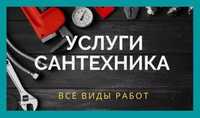 УСЛУГИ САНТЕХНИКА

ВСЕ ВИДЫ РАБОТ